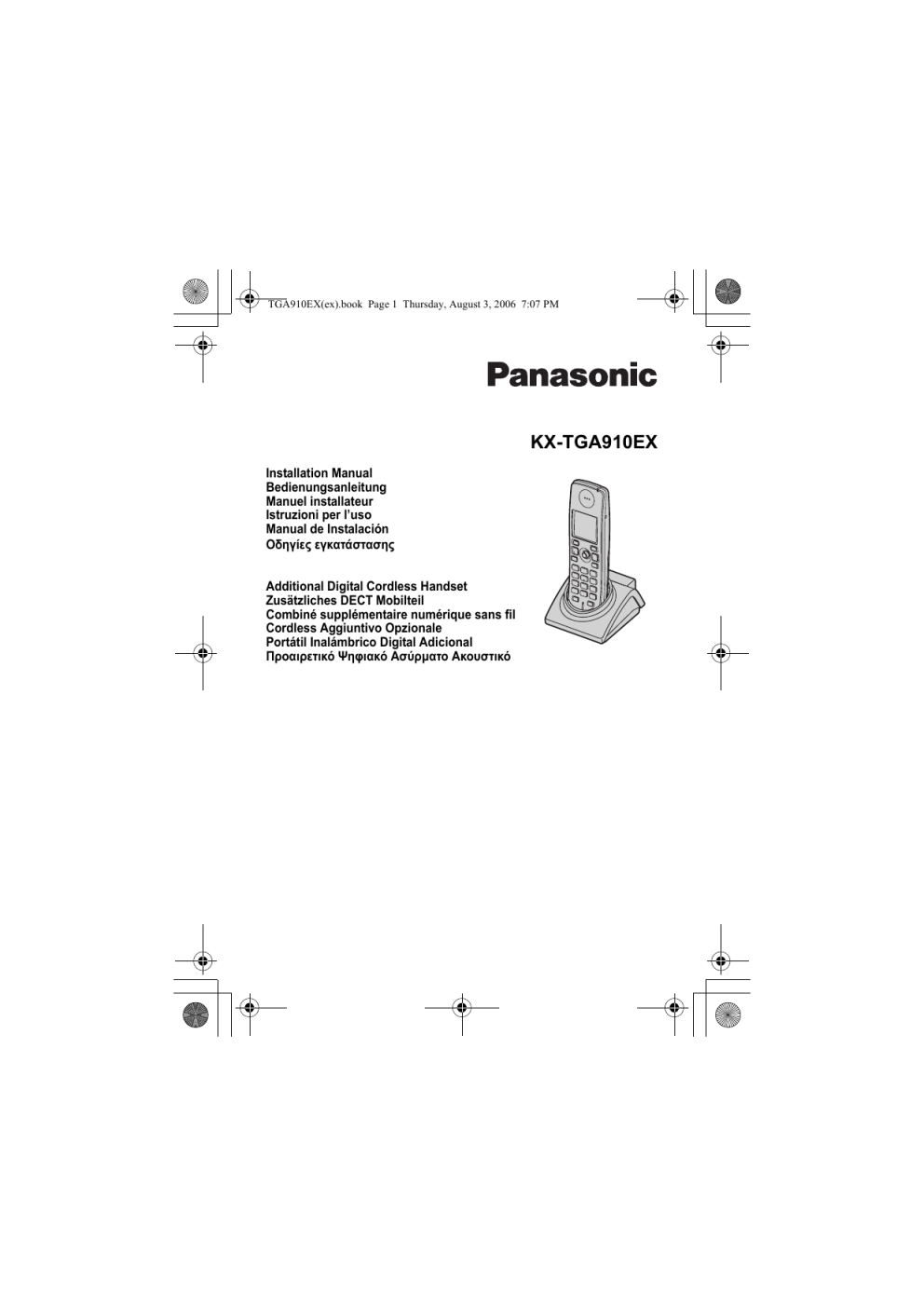 TGA910EX(ex).book Page 1 Thursday, August 3, 2006 7:07 PM

Panasonic

KX-TGA910EX

Installation Manual
Bedienungsanleitung
Manuel installateur
Istruzioni per l'uso
Manual de Instalación
Οδηγίες εγκατάστασης

Additional Digital Cordless Handset
Zusätzliches DECT Mobilteil
Combiné supplémentaire numérique sans fil
Cordless Aggiuntivo Opzionale
Portátil Inalámbrico Digital Adicional
Προαιρετικό Ψηφιακό Ασύρματο Ακουστικό